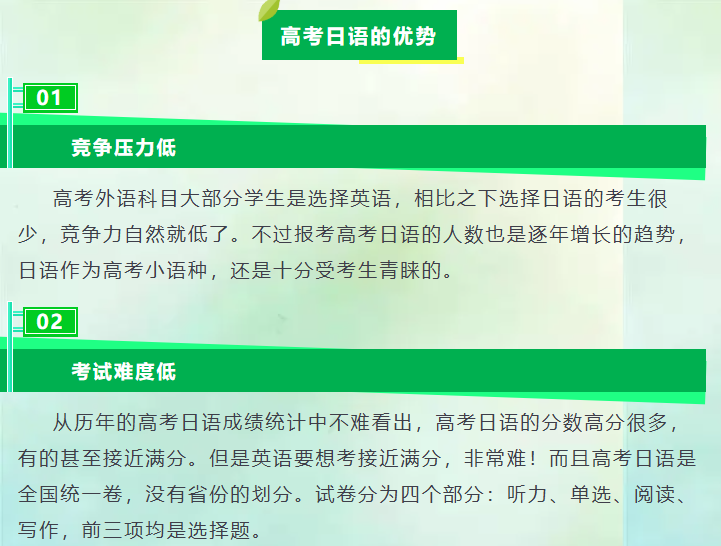 高考日语的优势

01

竞争压力低

高考外语科目大部分学生是选择英语，相比之下选择日语的考生很少，竞争力自然就低了。不过报考高考日语的人数也是逐年增长的趋势，日语作为高考小语种，还是十分受考生青睐的。

02

考试难度低

从历年的高考日语成绩统计中不难看出，高考日语的分数高分很多，有的甚至接近满分。但是英语要想考接近满分，非常难！而且高考日语是全国统一卷，没有省份的划分。试卷分为四个部分：听力、单选、阅读、写作，前三项均是选择题。